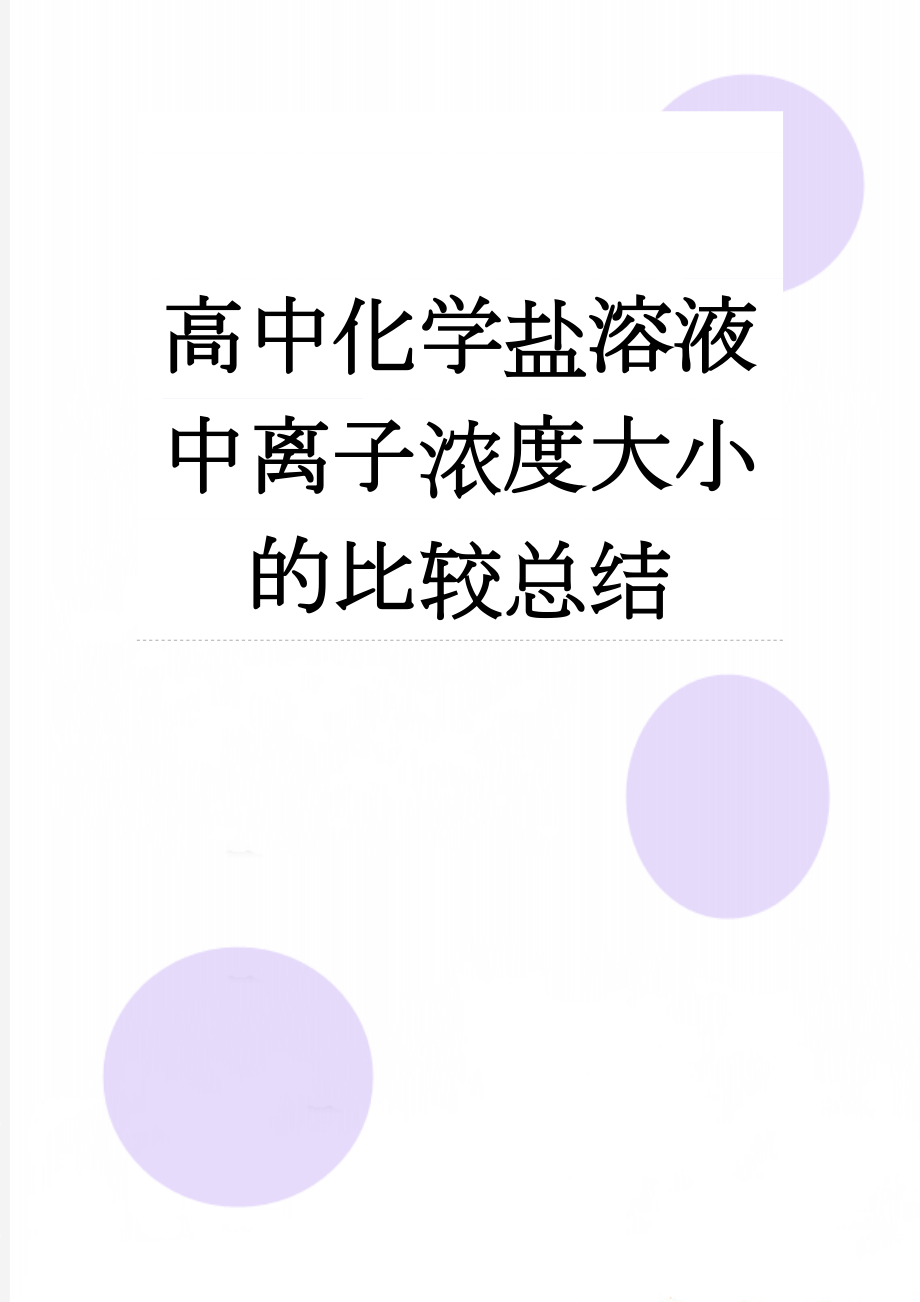 高中化学盐溶液中离子浓度大小的比较总结